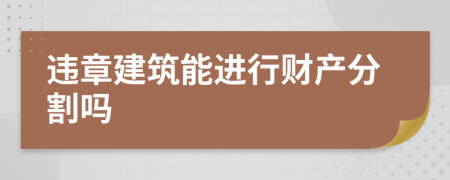 违章建筑能进行财产分割吗